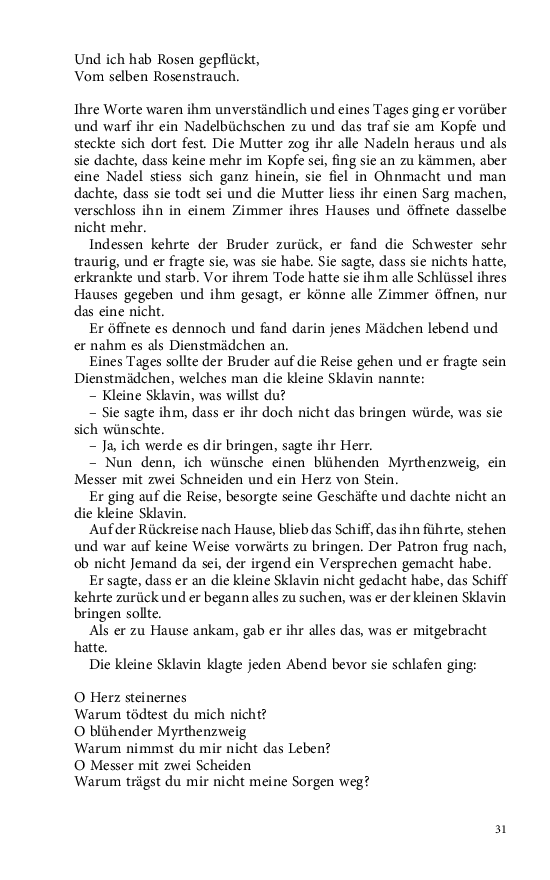 Und ich hab Rosen gepflückt,
Vom selben Rosenstrauch.

Ihre Worte waren ihm unverständlich und eines Tages ging er vorüber und warf ihr ein Nadelbüchschen zu und das traf sie am Kopfe und steckte sich dort fest. Die Mutter zog ihr alle Nadeln heraus und als sie dachte, dass keine mehr im Kopfe sei, fing sie an zu kämmen, aber eine Nadel stiess sich ganz hinein, sie fiel in Ohnmacht und man dachte, dass sie todt sei und die Mutter liess ihr einen Sarg machen, verschloss ihn in einem Zimmer ihres Hauses und öffnete dasselbe nicht mehr.

Indessen kehrte der Bruder zurück, er fand die Schwester sehr traurig, und er fragte sie, was sie habe. Sie sagte, dass sie nichts hatte, erkrankte und starb. Vor ihrem Tode hatte sie ihm alle Schlüssel ihres Hauses gegeben und ihm gesagt, er könne alle Zimmer öffnen, nur das eine nicht.

Er öffnete es dennoch und fand darin jenes Mädchen lebend und er nahm es als Dienstmädchen an.

Eines Tages sollte der Bruder auf die Reise gehen und er fragte sein Dienstmädchen, welches man die kleine Sklavin nannte:

– Kleine Sklavin, was willst du?

– Sie sagte ihm, dass er ihr doch nicht das bringen würde, was sie sich wünschte.

– Ja, ich werde es dir bringen, sagte ihr Herr.

– Nun denn, ich wünsche einen blühenden Myrthenzweig, ein Messer mit zwei Schneiden und ein Herz von Stein.

Er ging auf die Reise, besorgte seine Geschäfte und dachte nicht an die kleine Sklavin.

Auf der Rückreise nach Hause, blieb das Schiff, das ihn führte, stehen und war auf keine Weise vorwärts zu bringen. Der Patron frug nach, ob nicht Jemand da sei, der irgend ein Versprechen gemacht habe.

Er sagte, dass er an die kleine Sklavin nicht gedacht habe, das Schiff kehrte zurück und er begann alles zu suchen, was er der kleinen Sklavin bringen sollte.

Als er zu Hause ankam, gab er ihr alles das, was er mitgebracht hatte.

Die kleine Sklavin klagte jeden Abend bevor sie schlafen ging:

O Herz steinernes
Warum tödtest du mich nicht?
O blühender Myrthenzweig
Warum nimmst du mir nicht das Leben?
O Messer mit zwei Scheiden
Warum trägst du mir nicht meine Sorgen weg?

31